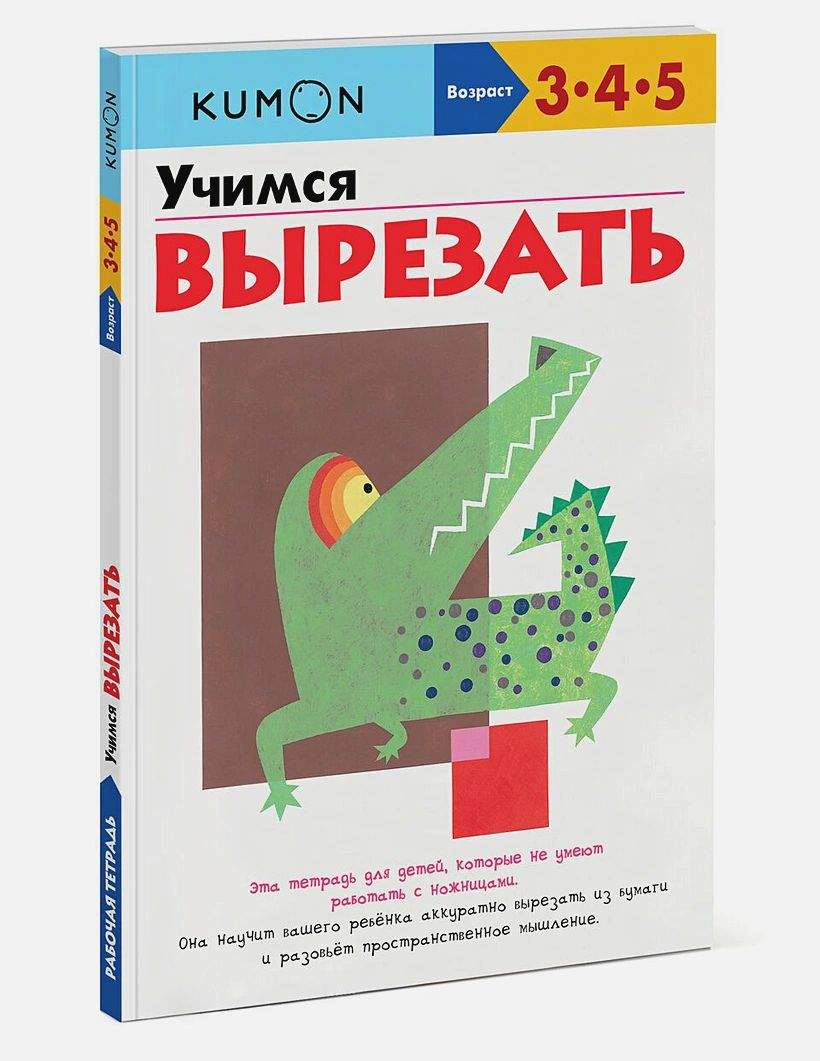 KUMON

Возраст 3·4·5

Учимся
ВЫРЕЗАТЬ

Эта тетрадь для детей, которые не умеют работать с ножницами.
Она научит вашего ребёнка аккуратно вырезать из бумаги и разовьёт пространственное мышление.

KUMON
3·4·5
Возраст
Учимся ВЫРЕЗАТЬ
РАБОЧАЯ ТЕТРАДЬ